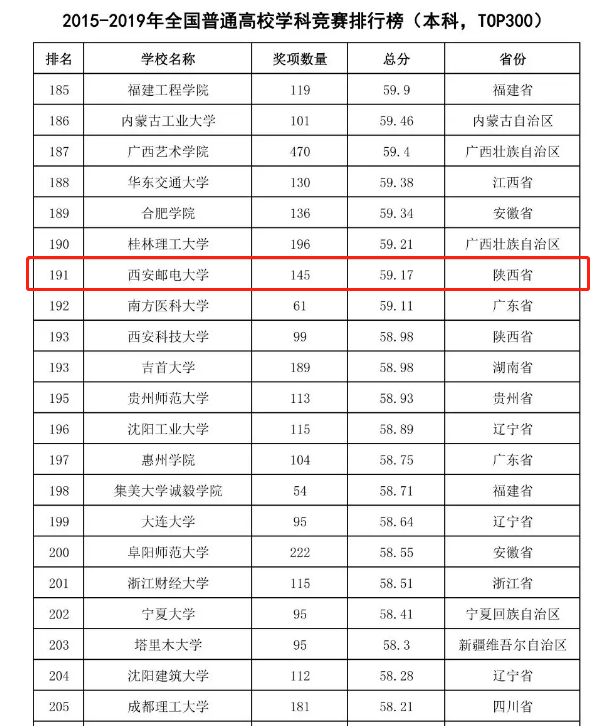 2015-2019年全国普通高校学科竞赛排行榜（本科，TOP300）

| 排名 | 学校名称 | 奖项数量 | 总分 | 省份 |
|---|---|---|---|---|
| 185 | 福建工程学院 | 119 | 59.9 | 福建省 |
| 186 | 内蒙古工业大学 | 101 | 59.46 | 内蒙古自治区 |
| 187 | 广西艺术学院 | 470 | 59.4 | 广西壮族自治区 |
| 188 | 华东交通大学 | 130 | 59.38 | 江西省 |
| 189 | 合肥学院 | 136 | 59.34 | 安徽省 |
| 190 | 桂林理工大学 | 196 | 59.21 | 广西壮族自治区 |
| 191 | 西安邮电大学 | 145 | 59.17 | 陕西省 |
| 192 | 南方医科大学 | 61 | 59.11 | 广东省 |
| 193 | 西安科技大学 | 99 | 58.98 | 陕西省 |
| 193 | 吉首大学 | 189 | 58.98 | 湖南省 |
| 195 | 贵州师范大学 | 113 | 58.93 | 贵州省 |
| 196 | 沈阳工业大学 | 115 | 58.89 | 辽宁省 |
| 197 | 惠州学院 | 104 | 58.75 | 广东省 |
| 198 | 集美大学诚毅学院 | 54 | 58.71 | 福建省 |
| 199 | 大连大学 | 95 | 58.64 | 辽宁省 |
| 200 | 阜阳师范大学 | 222 | 58.55 | 安徽省 |
| 201 | 浙江财经大学 | 115 | 58.51 | 浙江省 |
| 202 | 宁夏大学 | 95 | 58.41 | 宁夏回族自治区 |
| 203 | 塔里木大学 | 95 | 58.3 | 新疆维吾尔自治区 |
| 204 | 沈阳建筑大学 | 112 | 58.28 | 辽宁省 |
| 205 | 成都理工大学 | 181 | 58.21 | 四川省 |